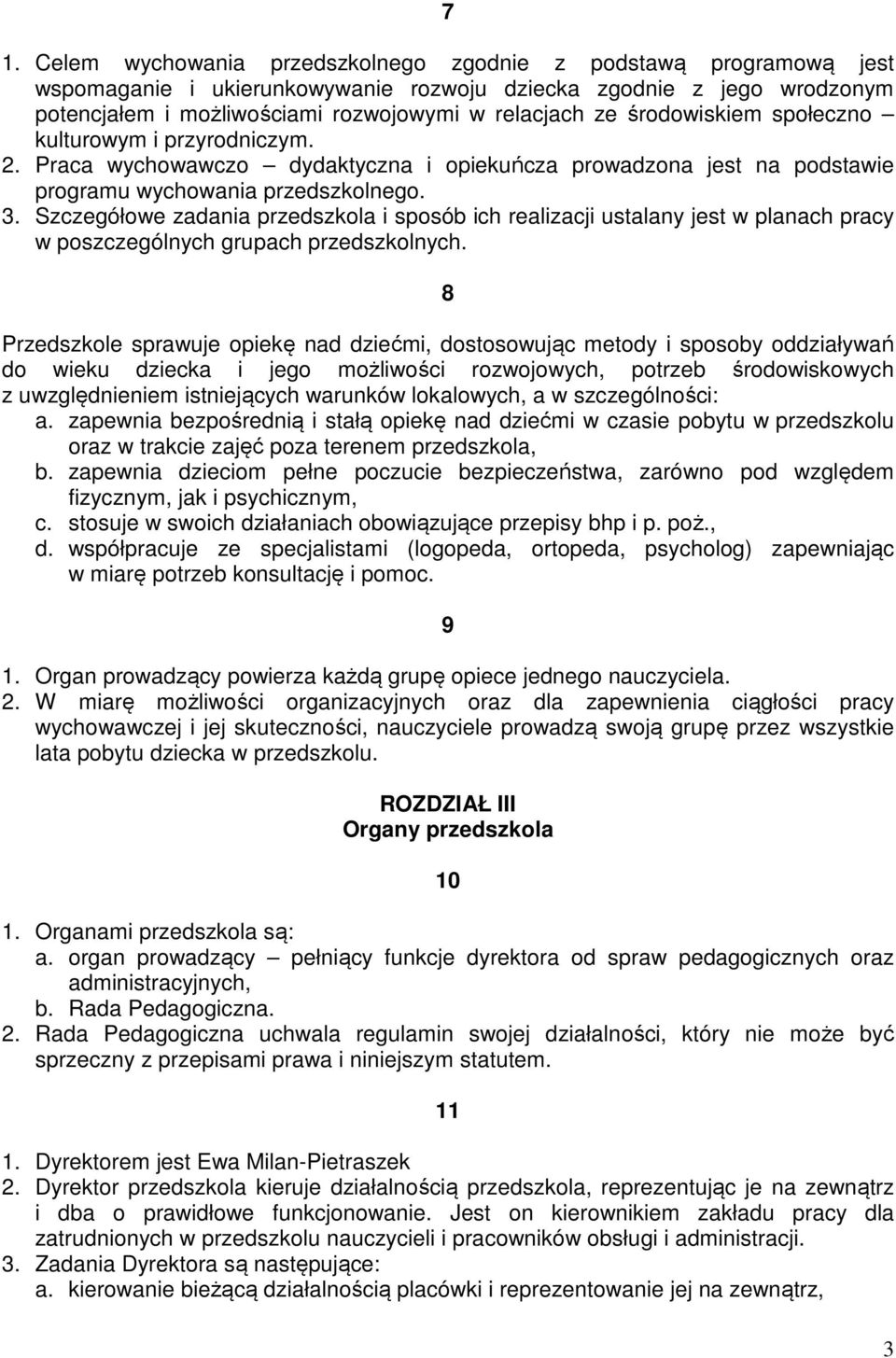 7

1. Celem wychowania przedszkolnego zgodnie z podstawą programową jest wspomaganie i ukierunkowywanie rozwoju dziecka zgodnie z jego wrodzonym potencjałem i możliwościami rozwojowymi w relacjach ze środowiskiem społeczno – kulturowym i przyrodniczym.
2. Praca wychowawczo – dydaktyczna i opiekuńcza prowadzona jest na podstawie programu wychowania przedszkolnego.
3. Szczegółowe zadania przedszkola i sposób ich realizacji ustalany jest w planach pracy w poszczególnych grupach przedszkolnych.

8

Przedszkole sprawuje opiekę nad dziećmi, dostosowując metody i sposoby oddziaływań do wieku dziecka i jego możliwości rozwojowych, potrzeb środowiskowych z uwzględnieniem istniejących warunków lokalowych, a w szczególności:
a. zapewnia bezpośrednią i stałą opiekę nad dziećmi w czasie pobytu w przedszkolu oraz w trakcie zajęć poza terenem przedszkola,
b. zapewnia dzieciom pełne poczucie bezpieczeństwa, zarówno pod względem fizycznym, jak i psychicznym,
c. stosuje w swoich działaniach obowiązujące przepisy bhp i p. poż.,
d. współpracuje ze specjalistami (logopeda, ortopeda, psycholog) zapewniając w miarę potrzeb konsultację i pomoc.

9

1. Organ prowadzący powierza każdą grupę opiece jednego nauczyciela.
2. W miarę możliwości organizacyjnych oraz dla zapewnienia ciągłości pracy wychowawczej i jej skuteczności, nauczyciele prowadzą swoją grupę przez wszystkie lata pobytu dziecka w przedszkolu.

ROZDZIAŁ III
Organy przedszkola

10

1. Organami przedszkola są:
a. organ prowadzący – pełniący funkcje dyrektora od spraw pedagogicznych oraz administracyjnych,
b. Rada Pedagogiczna.
2. Rada Pedagogiczna uchwala regulamin swojej działalności, który nie może być sprzeczny z przepisami prawa i niniejszym statutem.

11

1. Dyrektorem jest Ewa Milan-Pietraszek
2. Dyrektor przedszkola kieruje działalnością przedszkola, reprezentując je na zewnątrz i dba o prawidłowe funkcjonowanie. Jest on kierownikiem zakładu pracy dla zatrudnionych w przedszkolu nauczycieli i pracowników obsługi i administracji.
3. Zadania Dyrektora są następujące:
a. kierowanie bieżącą działalnością placówki i reprezentowanie jej na zewnątrz,

3